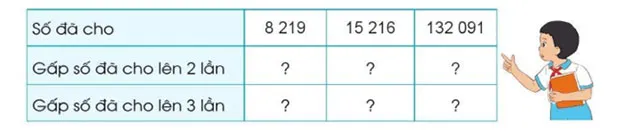 | Số đã cho | 8 219 | 15 216 | 132 091 |
|---|---|---|---|
| Gấp số đã cho lên 2 lần | ? | ? | ? |
| Gấp số đã cho lên 3 lần | ? | ? | ? |